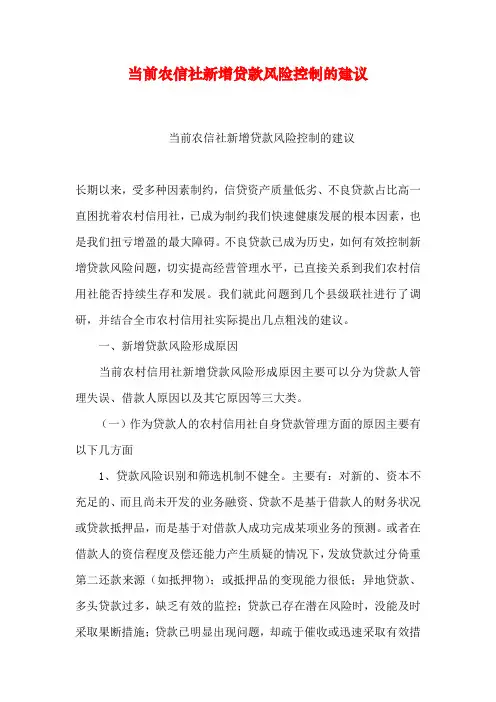 当前农信社新增贷款风险控制的建议

当前农信社新增贷款风险控制的建议

长期以来，受多种因素制约，信贷资产质量低劣、不良贷款占比高一直困扰着农村信用社，已成为制约我们快速健康发展的根本因素，也是我们扭亏增盈的最大障碍。不良贷款已成为历史，如何有效控制新增贷款风险问题，切实提高经营管理水平，已直接关系到我们农村信用社能否持续生存和发展。我们就此问题到几个县级联社进行了调研，并结合全市农村信用社实际提出几点粗浅的建议。

一、新增贷款风险形成原因

当前农村信用社新增贷款风险形成原因主要可以分为贷款人管理失误、借款人原因以及其它原因等三大类。

（一）作为贷款人的农村信用社自身贷款管理方面的原因主要有以下几方面

1、贷款风险识别和筛选机制不健全。主要有：对新的、资本不充足的、而且尚未开发的业务融资、贷款不是基于借款人的财务状况或贷款抵押品，而是基于对借款人成功完成某项业务的预测。或者在借款人的资信程度及偿还能力产生质疑的情况下，发放贷款过分倚重第二还款来源（如抵押物）；或抵押品的变现能力很低；异地贷款、多头贷款过多，缺乏有效的监控；贷款已存在潜在风险时，没能及时采取果断措施；贷款已明显出现问题，却疏于催收或迅速采取有效措